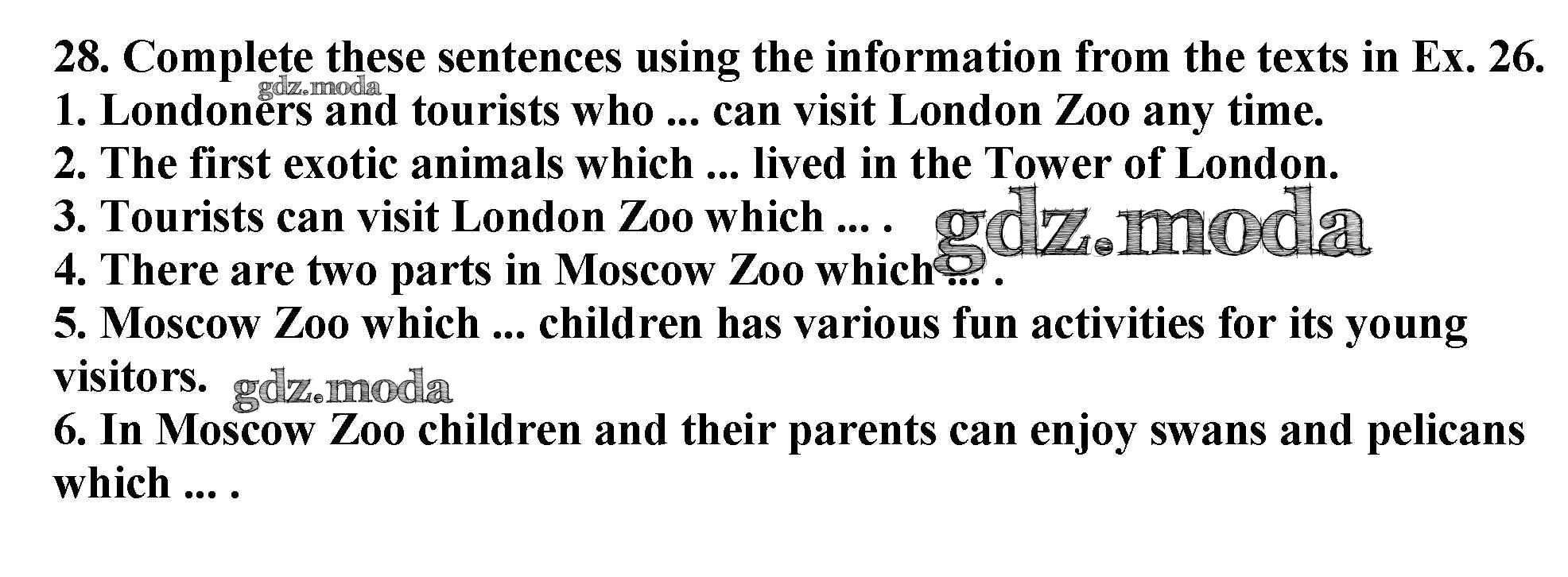 28. Complete these sentences using the information from the texts in Ex. 26.
1. Londoners and tourists who ... can visit London Zoo any time.
2. The first exotic animals which ... lived in the Tower of London.
3. Tourists can visit London Zoo which ... .
4. There are two parts in Moscow Zoo which ... .
5. Moscow Zoo which ... children has various fun activities for its young visitors.
6. In Moscow Zoo children and their parents can enjoy swans and pelicans which ... .

gdz.moda